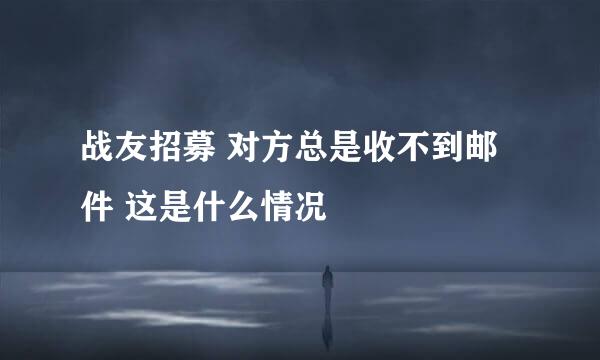 战友招募 对方总是收不到邮件 这是什么情况